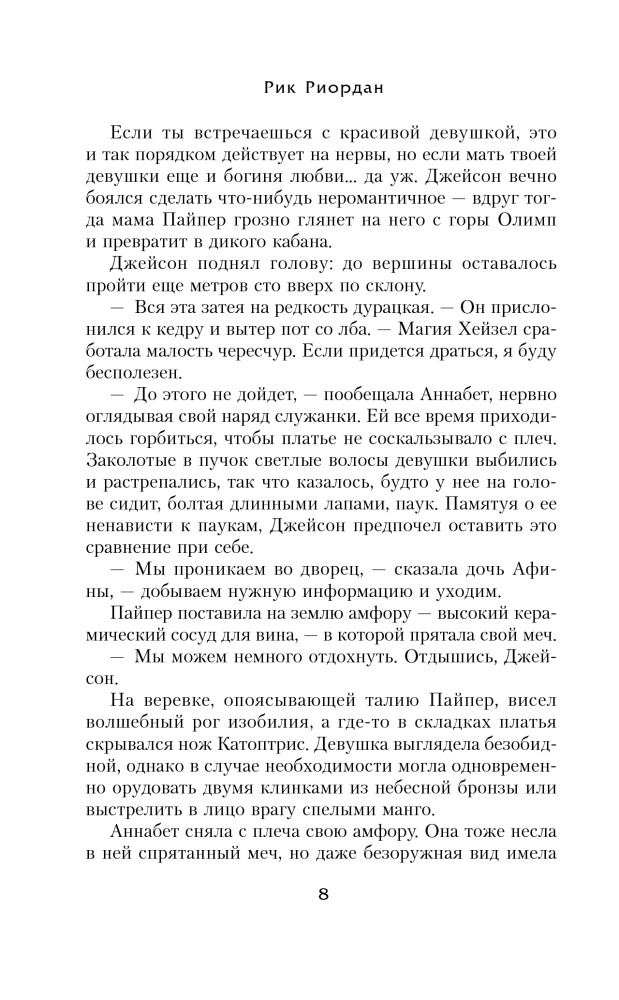 Рик Риордан

Если ты встречаешься с красивой девушкой, это и так порядком действует на нервы, но если мать твоей девушки еще и богиня любви... да уж. Джейсон вечно боялся сделать что-нибудь неромантичное — вдруг тогда мама Пайпер грозно глянет на него с горы Олимп и превратит в дикого кабана.

Джейсон поднял голову: до вершины оставалось пройти еще метров сто вверх по склону.

— Вся эта затея на редкость дурацкая. — Он прислонился к кедру и вытер пот со лба. — Магия Хейзел сработала малость чересчур. Если придется драться, я буду бесполезен.

— До этого не дойдет, — пообещала Аннабет, нервно оглядывая свой наряд служанки. Ей все время приходилось горбиться, чтобы платье не соскальзывало с плеч. Заколотые в пучок светлые волосы девушки выбились и растрепались, так что казалось, будто у нее на голове сидит, болтая длинными лапами, паук. Памятуя о ее ненависти к паукам, Джейсон предпочел оставить это сравнение при себе.

— Мы проникаем во дворец, — сказала дочь Афины, — добываем нужную информацию и уходим.

Пайпер поставила на землю амфору — высокий керамический сосуд для вина, — в которой прятала свой меч.

— Мы можем немного отдохнуть. Отдышись, Джейсон.

На веревке, опоясывающей талию Пайпер, висел волшебный рог изобилия, а где-то в складках платья скрывался нож Катоптрис. Девушка выглядела безобидной, однако в случае необходимости могла одновременно орудовать двумя клинками из небесной бронзы или выстрелить в лицо врагу спелыми манго.

Аннабет сняла с плеча свою амфору. Она тоже несла в ней спрятанный меч, но даже безоружная вид имела

8